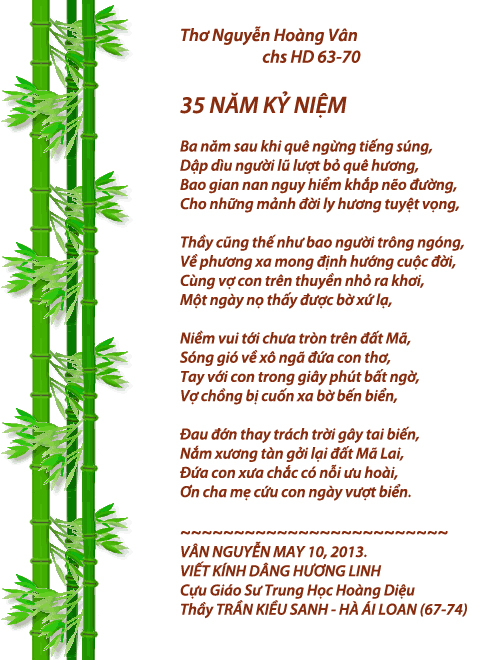 Thơ Nguyễn Hoàng Vân
chs HD 63-70

35 NĂM KỶ NIỆM

Ba năm sau khi quê ngừng tiếng súng,
Dập dìu người lũ lượt bỏ quê hương,
Bao gian nan nguy hiểm khắp nẽo đường,
Cho những mảnh đời ly hương tuyệt vọng,

Thầy cũng thế như bao người trông ngóng,
Về phương xa mong định hướng cuộc đời,
Cùng vợ con trên thuyền nhỏ ra khơi,
Một ngày nọ thấy được bờ xứ lạ,

Niềm vui tới chưa tròn trên đất Mã,
Sóng gió về xô ngã đứa con thơ,
Tay với con trong giây phút bất ngờ,
Vợ chồng bị cuốn xa bờ bến biển,

Đau đớn thay trách trời gây tai biến,
Nắm xương tàn gởi lại đất Mã Lai,
Đứa con xưa chắc có nỗi ưu hoài,
Ơn cha mẹ cứu con ngày vượt biển.

~~~~~~~~~~~~~~~~~~~~~~~~~~~
VÂN NGUYỄN MAY 10, 2013.
VIẾT KÍNH DÂNG HƯƠNG LINH
Cựu Giáo Sư Trung Học Hoàng Diệu
Thầy TRẦN KIỀU SANH - HÀ ÁI LOAN (67-74)